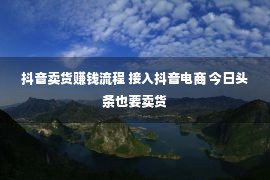 抖音卖货赚钱流程 接入抖音电商 今日头条也要卖货